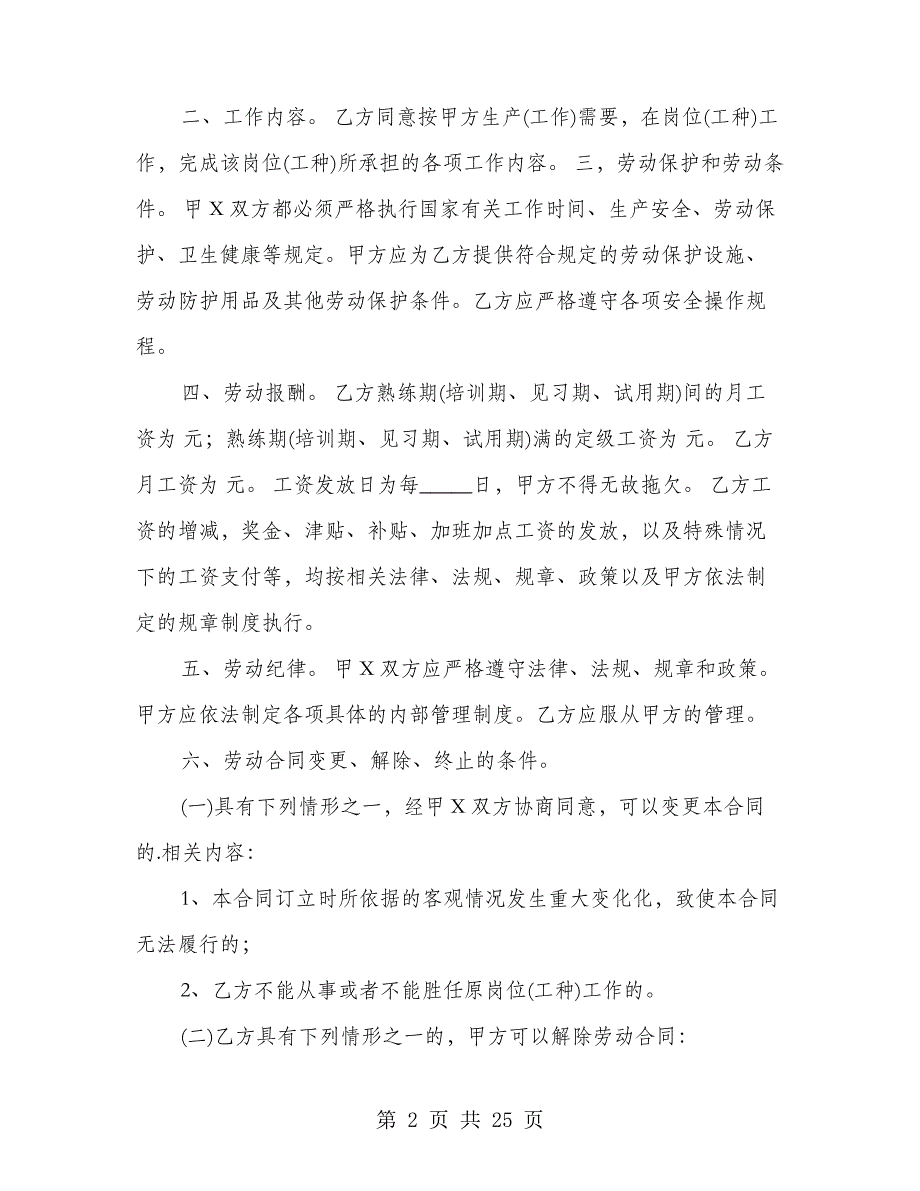 二、工作内容。 乙方同意按甲方生产(工作)需要，在岗位(工种)工作，完成该岗位(工种)所承担的各项工作内容。 三，劳动保护和劳动条件。 甲 X 双方都必须严格执行国家有关工作时间、生产安全、劳动保护、卫生健康等规定。甲方应为乙方提供符合规定的劳动保护设施、劳动防护用品及其他劳动保护条件。乙方应严格遵守各项安全操作规程。

四、劳动报酬。 乙方熟练期(培训期、见习期、试用期)间的月工资为 元；熟练期(培训期、见习期、试用期)满的定级工资为 元。 乙方月工资为 元。 工资发放日为每_____日，甲方不得无故拖欠。 乙方工资的增减，奖金、津贴、补贴、加班加点工资的发放，以及特殊情况下的工资支付等，均按相关法律、法规、规章、政策以及甲方依法制定的规章制度执行。

五、劳动纪律。 甲 X 双方应严格遵守法律、法规、规章和政策。甲方应依法制定各项具体的内部管理制度。乙方应服从甲方的管理。

六、劳动合同变更、解除、终止的条件。

(一)具有下列情形之一，经甲 X 双方协商同意，可以变更本合同的.相关内容:

1、本合同订立时所依据的客观情况发生重大变化化，致使本合同无法履行的；

2、乙方不能从事或者不能胜任原岗位(工种)工作的。

(二)乙方具有下列情形之一的，甲方可以解除劳动合同:

第 2 页 共 25 页